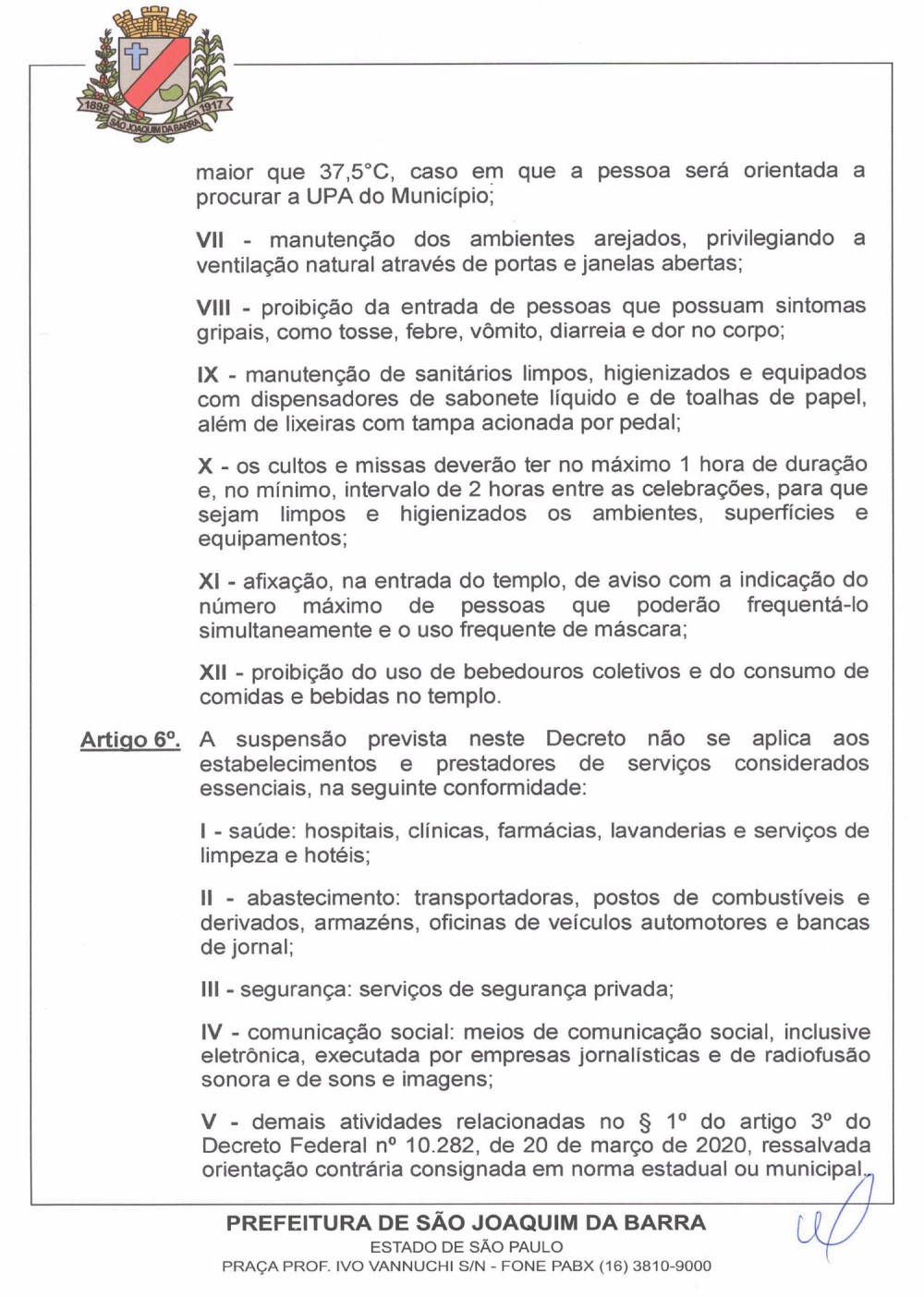 1898 1917 SÃO JOAQUIM DA BARRA

maior que 37,5°C, caso em que a pessoa será orientada a procurar a UPA do Município;

VII - manutenção dos ambientes arejados, privilegiando a ventilação natural através de portas e janelas abertas;

VIII - proibição da entrada de pessoas que possuam sintomas gripais, como tosse, febre, vômito, diarreia e dor no corpo;

IX - manutenção de sanitários limpos, higienizados e equipados com dispensadores de sabonete líquido e de toalhas de papel, além de lixeiras com tampa acionada por pedal;

X - os cultos e missas deverão ter no máximo 1 hora de duração e, no mínimo, intervalo de 2 horas entre as celebrações, para que sejam limpos e higienizados os ambientes, superfícies e equipamentos;

XI - afixação, na entrada do templo, de aviso com a indicação do número máximo de pessoas que poderão frequentá-lo simultaneamente e o uso frequente de máscara;

XII - proibição do uso de bebedouros coletivos e do consumo de comidas e bebidas no templo.

Artigo 6º. A suspensão prevista neste Decreto não se aplica aos estabelecimentos e prestadores de serviços considerados essenciais, na seguinte conformidade:

I - saúde: hospitais, clínicas, farmácias, lavanderias e serviços de limpeza e hotéis;

II - abastecimento: transportadoras, postos de combustíveis e derivados, armazéns, oficinas de veículos automotores e bancas de jornal;

III - segurança: serviços de segurança privada;

IV - comunicação social: meios de comunicação social, inclusive eletrônica, executada por empresas jornalísticas e de radiofusão sonora e de sons e imagens;

V - demais atividades relacionadas no § 1º do artigo 3º do Decreto Federal nº 10.282, de 20 de março de 2020, ressalvada orientação contrária consignada em norma estadual ou municipal.

PREFEITURA DE SÃO JOAQUIM DA BARRA
ESTADO DE SÃO PAULO
PRAÇA PROF. IVO VANNUCHI S/N - FONE PABX (16) 3810-9000